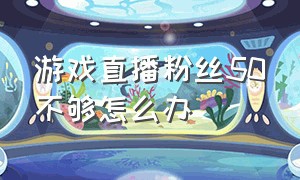 游戏直播粉丝50不够怎么办